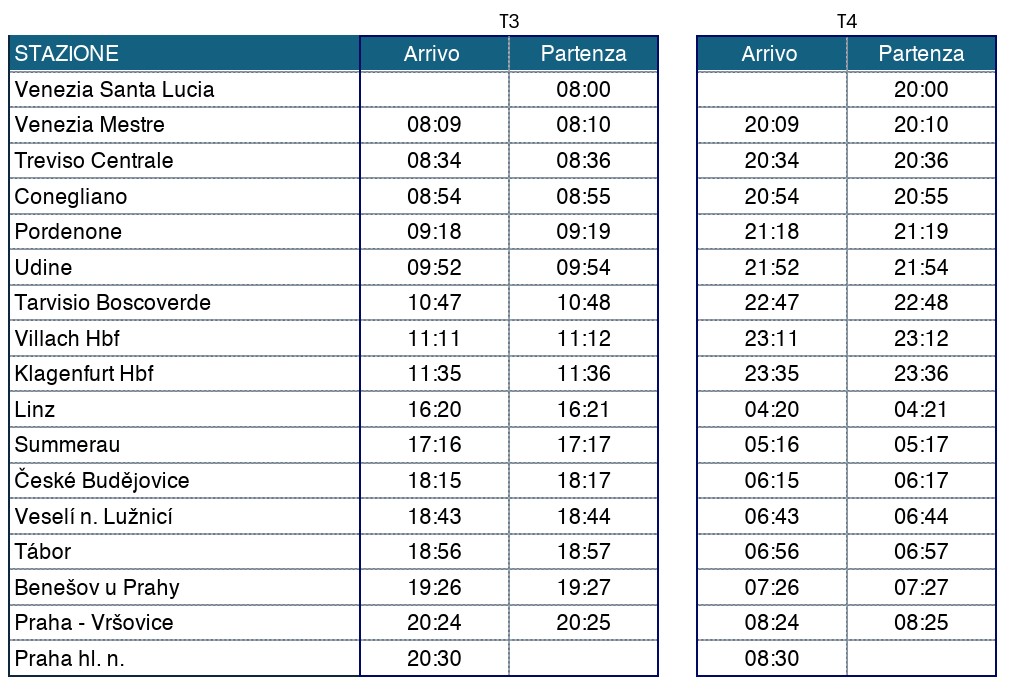 | | T3 | | T4 | |
|---|---|---|---|---|
| STAZIONE | Arrivo | Partenza | Arrivo | Partenza |
| Venezia Santa Lucia | | 08:00 | | 20:00 |
| Venezia Mestre | 08:09 | 08:10 | 20:09 | 20:10 |
| Treviso Centrale | 08:34 | 08:36 | 20:34 | 20:36 |
| Conegliano | 08:54 | 08:55 | 20:54 | 20:55 |
| Pordenone | 09:18 | 09:19 | 21:18 | 21:19 |
| Udine | 09:52 | 09:54 | 21:52 | 21:54 |
| Tarvisio Boscoverde | 10:47 | 10:48 | 22:47 | 22:48 |
| Villach Hbf | 11:11 | 11:12 | 23:11 | 23:12 |
| Klagenfurt Hbf | 11:35 | 11:36 | 23:35 | 23:36 |
| Linz | 16:20 | 16:21 | 04:20 | 04:21 |
| Summerau | 17:16 | 17:17 | 05:16 | 05:17 |
| České Budějovice | 18:15 | 18:17 | 06:15 | 06:17 |
| Veselí n. Lužnicí | 18:43 | 18:44 | 06:43 | 06:44 |
| Tábor | 18:56 | 18:57 | 06:56 | 06:57 |
| Benešov u Prahy | 19:26 | 19:27 | 07:26 | 07:27 |
| Praha - Vršovice | 20:24 | 20:25 | 08:24 | 08:25 |
| Praha hl. n. | 20:30 | | 08:30 | |